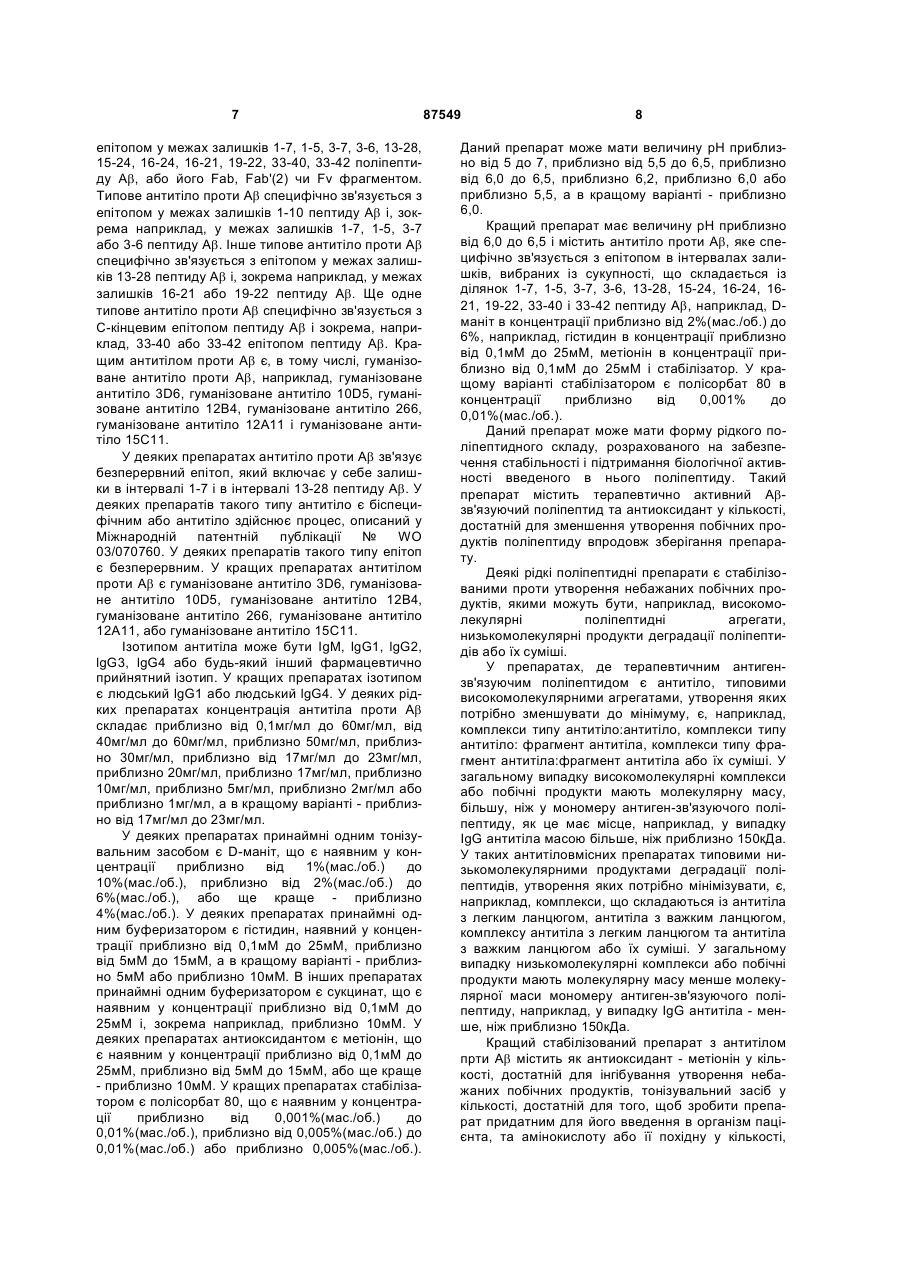 7 87549 8

епітопом у межах залишків 1-7, 1-5, 3-7, 3-6, 13-28, 15-24, 16-24, 16-21, 19-22, 33-40, 33-42 поліпептиду Aβ, або його Fab, Fab'(2) чи Fv фрагментом. Типове антитіло проти Aβ специфічно зв'язується з епітопом у межах залишків 1-10 пептиду Aβ і, зокрема наприклад, у межах залишків 1-7, 1-5, 3-7 або 3-6 пептиду Aβ. Інше типове антитіло проти Aβ специфічно зв'язується з епітопом у межах залишків 13-28 пептиду Aβ і, зокрема наприклад, у межах залишків 16-21 або 19-22 пептиду Aβ. Ще одне типове антитіло проти Aβ специфічно зв'язується з С-кінцевим епітопом пептиду Aβ і зокрема, наприклад, 33-40 або 33-42 епітопом пептиду Aβ. Кращим антитілом проти Aβ є, в тому числі, гуманізоване антитіло проти Aβ, наприклад, гуманізоване антитіло 3D6, гуманізоване антитіло 10D5, гуманізоване антитіло 12B4, гуманізоване антитіло 266, гуманізоване антитіло 12A11 і гуманізоване антитіло 15C11.

У деяких препаратах антитіло проти Aβ зв'язує безперервний епітоп, який включає у себе залишки в інтервалі 1-7 і в інтервалі 13-28 пептиду Aβ. У деяких препаратів такого типу антитіло є біспецифічним або антитіло здійснює процес, описаний у Міжнародній патентній публікації № WO 03/070760. У деяких препаратів такого типу епітоп є безперервним. У кращих препаратах антитілом проти Aβ є гуманізоване антитіло 3D6, гуманізоване антитіло 10D5, гуманізоване антитіло 12B4, гуманізоване антитіло 266, гуманізоване антитіло 12A11, або гуманізоване антитіло 15C11.

Ізотипом антитіла може бути IgM, IgG1, IgG2, IgG3, IgG4 або будь-який інший фармацевтично прийнятний ізотип. У кращих препаратах ізотипом є людський IgG1 або людський IgG4. У деяких рідких препаратах концентрація антитіла проти Aβ складає приблизно від 0,1мг/мл до 60мг/мл, від 40мг/мл до 60мг/мл, приблизно 50мг/мл, приблизно 30мг/мл, приблизно від 17мг/мл до 23мг/мл, приблизно 20мг/мл, приблизно 17мг/мл, приблизно 10мг/мл, приблизно 5мг/мл, приблизно 2мг/мл або приблизно 1мг/мл, а в кращому варіанті - приблизно від 17мг/мл до 23мг/мл.

У деяких препаратах принаймні одним тонізувальним засобом є D-маніт, що є наявним у концентрації приблизно від 1%(мас./об.) до 10%(мас./об.), приблизно від 2%(мас./об.) до 6%(мас./об.), або ще краще - приблизно 4%(мас./об.). У деяких препаратах принаймні одним буферизатором є гістидин, наявний у концентрації приблизно від 0,1мМ до 25мМ, приблизно від 5мМ до 15мМ, а в кращому варіанті - приблизно 5мМ або приблизно 10мМ. В інших препаратах принаймні одним буферизатором є сукцинат, що є наявним у концентрації приблизно від 0,1мМ до 25мМ і, зокрема наприклад, приблизно 10мМ. У деяких препаратах антиоксидантом є метіонін, що є наявним у концентрації приблизно від 0,1мМ до 25мМ, приблизно від 5мМ до 15мМ, або ще краще - приблизно 10мМ. У кращих препаратах стабілізатором є полісорбат 80, що є наявним у концентрації приблизно від 0,001%(мас./об.) до 0,01%(мас./об.), приблизно від 0,005%(мас./об.) до 0,01%(мас./об.) або приблизно 0,005%(мас./об.).

Даний препарат може мати величину pH приблизно від 5 до 7, приблизно від 5,5 до 6,5, приблизно від 6,0 до 6,5, приблизно 6,2, приблизно 6,0 або приблизно 5,5, а в кращому варіанті - приблизно 6,0.

Кращий препарат має величину pH приблизно від 6,0 до 6,5 і містить антитіло проти Aβ, яке специфічно зв'язується з епітопом в інтервалах залишків, вибраних із сукупності, що складається із ділянок 1-7, 1-5, 3-7, 3-6, 13-28, 15-24, 16-24, 16-21, 19-22, 33-40 і 33-42 пептиду Aβ, наприклад, D-маніт в концентрації приблизно від 2%(мас./об.) до 6%, наприклад, гістидин в концентрації приблизно від 0,1мМ до 25мМ, метіонін в концентрації приблизно від 0,1мМ до 25мМ і стабілізатор. У кращому варіанті стабілізатором є полісорбат 80 в концентрації приблизно від 0,001% до 0,01%(мас./об.).

Даний препарат може мати форму рідкого поліпептидного складу, розрахованого на забезпечення стабільності і підтримання біологічної активності введеного в нього поліпептиду. Такий препарат містить терапевтично активний Aβ-зв'язуючий поліпептид та антиоксидант у кількості, достатній для зменшення утворення побічних продуктів поліпептиду впродовж зберігання препарату.

Деякі рідкі поліпептидні препарати є стабілізованими проти утворення небажаних побічних продуктів, якими можуть бути, наприклад, високомолекулярні поліпептидні агрегати, низькомолекулярні продукти деградації поліпептидів або їх суміші.

У препаратах, де терапевтичним антиген-зв'язуючим поліпептидом є антитіло, типовими високомолекулярними агрегатами, утворення яких потрібно зменшувати до мінімуму, є, наприклад, комплекси типу антитіло:антитіло, комплекси типу антитіло: фрагмент антитіла, комплекси типу фрагмент антитіла:фрагмент антитіла або їх суміші. У загальному випадку високомолекулярні комплекси або побічні продукти мають молекулярну масу, більшу, ніж у мономеру антиген-зв'язуючого поліпептиду, як це має місце, наприклад, у випадку IgG антитіла масою більше, ніж приблизно 150кДа. У таких антитіловмісних препаратах типовими низькомолекулярними продуктами деградації поліпептидів, утворення яких потрібно мінімізувати, є, наприклад, комплекси, що складаються із антитіла з легким ланцюгом, антитіла з важким ланцюгом, комплексу антитіла з легким ланцюгом та антитіла з важким ланцюгом або їх суміші. У загальному випадку низькомолекулярні комплекси або побічні продукти мають молекулярну масу менше молекулярної маси мономеру антиген-зв'язуючого поліпептиду, наприклад, у випадку IgG антитіла - менше, ніж приблизно 150кДа.

Кращий стабілізований препарат з антитілом прти Aβ містить як антиоксидант - метіонін у кількості, достатній для інгібування утворення небажаних побічних продуктів, тонізувальний засіб у кількості, достатній для того, щоб зробити препарат придатним для його введення в організм пацієнта, та амінокислоту або її похідну у кількості,